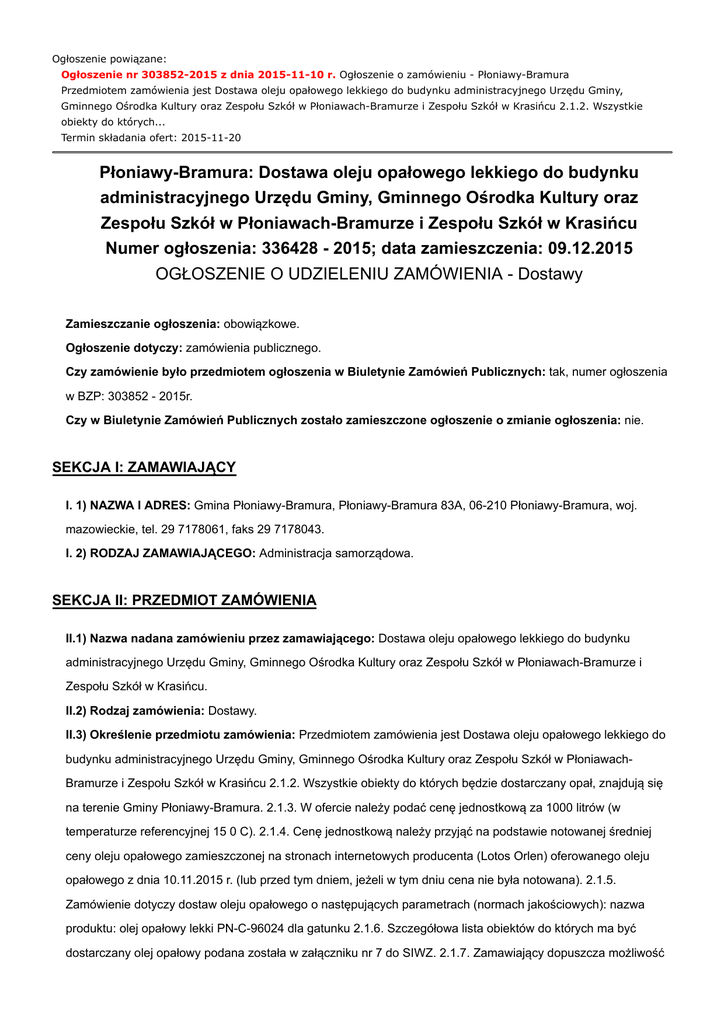 Ogłoszenie powiązane:
Ogłoszenie nr 303852-2015 z dnia 2015-11-10 r. Ogłoszenie o zamówieniu - Płoniawy-Bramura
Przedmiotem zamówienia jest Dostawa oleju opałowego lekkiego do budynku administracyjnego Urzędu Gminy, Gminnego Ośrodka Kultury oraz Zespołu Szkół w Płoniawach-Bramurze i Zespołu Szkół w Krasińcu 2.1.2. Wszystkie obiekty do których...
Termin składania ofert: 2015-11-20

Płoniawy-Bramura: Dostawa oleju opałowego lekkiego do budynku administracyjnego Urzędu Gminy, Gminnego Ośrodka Kultury oraz Zespołu Szkół w Płoniawach-Bramurze i Zespołu Szkół w Krasińcu
Numer ogłoszenia: 336428 - 2015; data zamieszczenia: 09.12.2015
OGŁOSZENIE O UDZIELENIU ZAMÓWIENIA - Dostawy

Zamieszczanie ogłoszenia: obowiązkowe.

Ogłoszenie dotyczy: zamówienia publicznego.

Czy zamówienie było przedmiotem ogłoszenia w Biuletynie Zamówień Publicznych: tak, numer ogłoszenia w BZP: 303852 - 2015r.

Czy w Biuletynie Zamówień Publicznych zostało zamieszczone ogłoszenie o zmianie ogłoszenia: nie.

SEKCJA I: ZAMAWIAJĄCY

I. 1) NAZWA I ADRES: Gmina Płoniawy-Bramura, Płoniawy-Bramura 83A, 06-210 Płoniawy-Bramura, woj. mazowieckie, tel. 29 7178061, faks 29 7178043.

I. 2) RODZAJ ZAMAWIAJĄCEGO: Administracja samorządowa.

SEKCJA II: PRZEDMIOT ZAMÓWIENIA

II.1) Nazwa nadana zamówieniu przez zamawiającego: Dostawa oleju opałowego lekkiego do budynku administracyjnego Urzędu Gminy, Gminnego Ośrodka Kultury oraz Zespołu Szkół w Płoniawach-Bramurze i Zespołu Szkół w Krasińcu.

II.2) Rodzaj zamówienia: Dostawy.

II.3) Określenie przedmiotu zamówienia: Przedmiotem zamówienia jest Dostawa oleju opałowego lekkiego do budynku administracyjnego Urzędu Gminy, Gminnego Ośrodka Kultury oraz Zespołu Szkół w Płoniawach-Bramurze i Zespołu Szkół w Krasińcu 2.1.2. Wszystkie obiekty do których będzie dostarczany opał, znajdują się na terenie Gminy Płoniawy-Bramura. 2.1.3. W ofercie należy podać cenę jednostkową za 1000 litrów (w temperaturze referencyjnej 15 0 C). 2.1.4. Cenę jednostkową należy przyjąć na podstawie notowanej średniej ceny oleju opałowego zamieszczonej na stronach internetowych producenta (Lotos Orlen) oferowanego oleju opałowego z dnia 10.11.2015 r. (lub przed tym dniem, jeżeli w tym dniu cena nie była notowana). 2.1.5. Zamówienie dotyczy dostaw oleju opałowego o następujących parametrach (normach jakościowych): nazwa produktu: olej opałowy lekki PN-C-96024 dla gatunku 2.1.6. Szczegółowa lista obiektów do których ma być dostarczany olej opałowy podana została w załączniku nr 7 do SIWZ. 2.1.7. Zamawiający dopuszcza możliwość